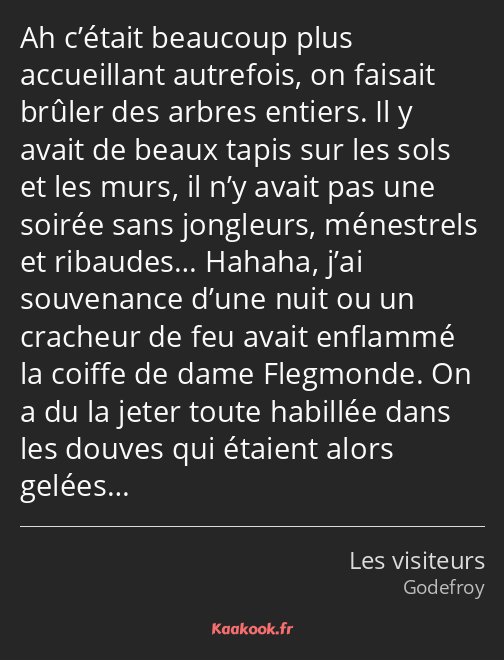 Ah c’était beaucoup plus accueillant autrefois, on faisait brûler des arbres entiers. Il y avait de beaux tapis sur les sols et les murs, il n’y avait pas une soirée sans jongleurs, ménestrels et ribaudes… Hahaha, j’ai souvenance d’une nuit ou un cracheur de feu avait enflammé la coiffe de dame Flegmonde. On a du la jeter toute habillée dans les douves qui étaient alors gelées…

Les visiteurs
Godefroy

Kaakook.fr